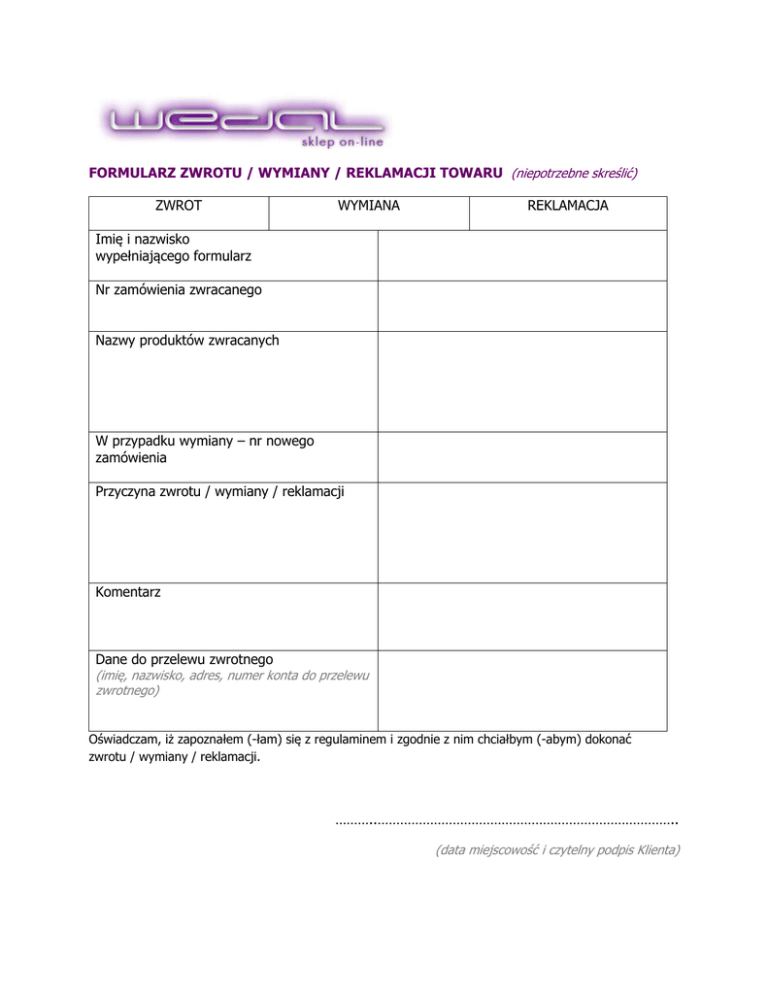 wedal
sklep on-line

FORMULARZ ZWROTU / WYMIANY / REKLAMACJI TOWARU (niepotrzebne skreślić)

| ZWROT | WYMIANA | REKLAMACJA |
|---|---|---|

| | |
|---|---|
| Imię i nazwisko wypełniającego formularz | |
| Nr zamówienia zwracanego | |
| Nazwy produktów zwracanych | |
| W przypadku wymiany – nr nowego zamówienia | |
| Przyczyna zwrotu / wymiany / reklamacji | |
| Komentarz | |
| Dane do przelewu zwrotnego (imię, nazwisko, adres, numer konta do przelewu zwrotnego) | |

Oświadczam, iż zapoznałem (-łam) się z regulaminem i zgodnie z nim chciałbym (-abym) dokonać zwrotu / wymiany / reklamacji.

……….…………………………………………………………………….

(data miejscowość i czytelny podpis Klienta)